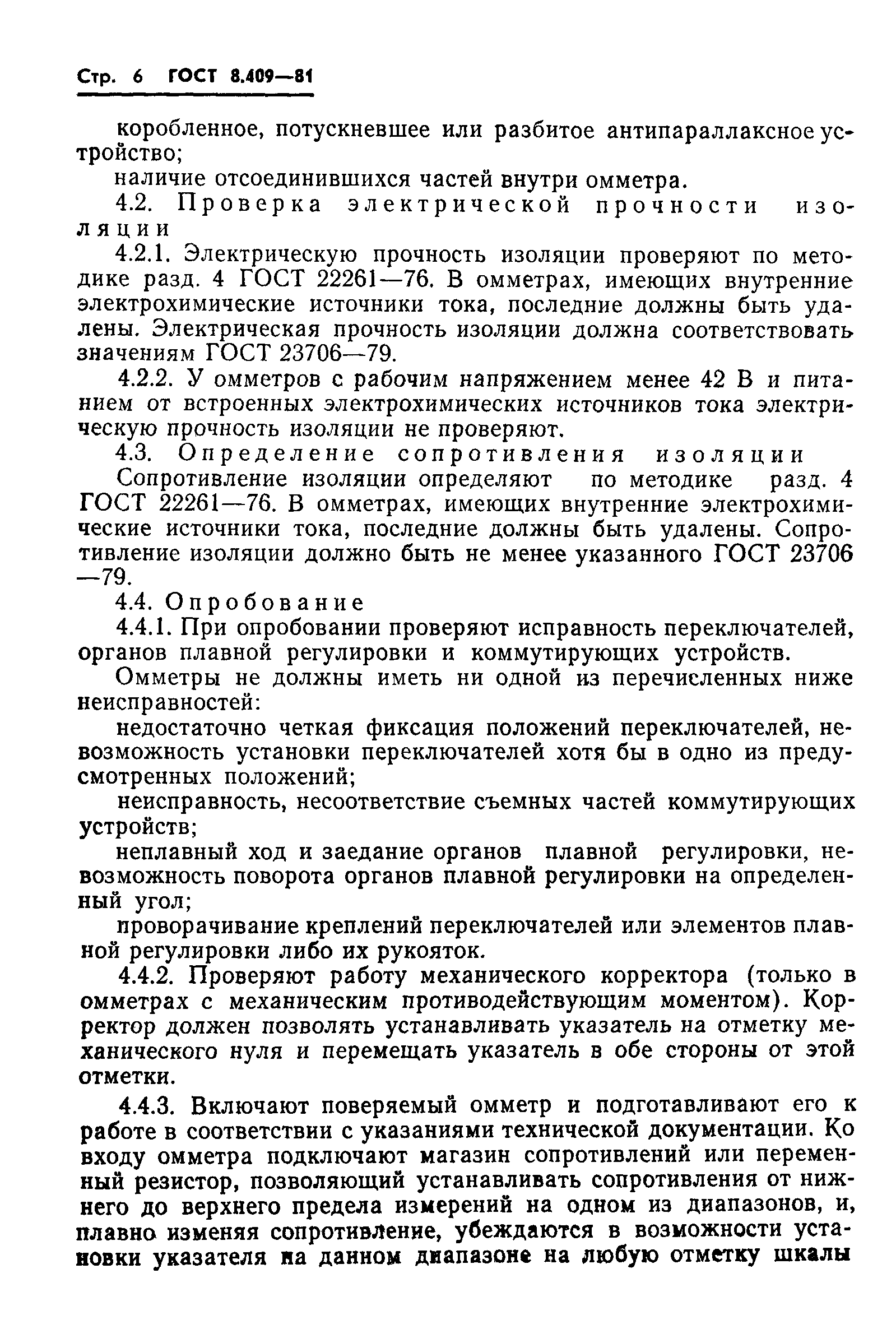 Стр. 6 ГОСТ 8.409—81

коробленное, потускневшее или разбитое антипараллаксное устройство;

наличие отсоединившихся частей внутри омметра.

4.2. Проверка электрической прочности изоляции

4.2.1. Электрическую прочность изоляции проверяют по методике разд. 4 ГОСТ 22261—76. В омметрах, имеющих внутренние электрохимические источники тока, последние должны быть удалены. Электрическая прочность изоляции должна соответствовать значениям ГОСТ 23706—79.

4.2.2. У омметров с рабочим напряжением менее 42 В и питанием от встроенных электрохимических источников тока электрическую прочность изоляции не проверяют.

4.3. Определение сопротивления изоляции

Сопротивление изоляции определяют по методике разд. 4 ГОСТ 22261—76. В омметрах, имеющих внутренние электрохимические источники тока, последние должны быть удалены. Сопротивление изоляции должно быть не менее указанного ГОСТ 23706—79.

4.4. Опробование

4.4.1. При опробовании проверяют исправность переключателей, органов плавной регулировки и коммутирующих устройств.

Омметры не должны иметь ни одной из перечисленных ниже неисправностей:

недостаточно четкая фиксация положений переключателей, невозможность установки переключателей хотя бы в одно из предусмотренных положений;

неисправность, несоответствие съемных частей коммутирующих устройств;

неплавный ход и заедание органов плавной регулировки, невозможность поворота органов плавной регулировки на определенный угол;

проворачивание креплений переключателей или элементов плавной регулировки либо их рукояток.

4.4.2. Проверяют работу механического корректора (только в омметрах с механическим противодействующим моментом). Корректор должен позволять устанавливать указатель на отметку механического нуля и перемещать указатель в обе стороны от этой отметки.

4.4.3. Включают поверяемый омметр и подготавливают его к работе в соответствии с указаниями технической документации. Ко входу омметра подключают магазин сопротивлений или переменный резистор, позволяющий устанавливать сопротивления от нижнего до верхнего предела измерений на одном из диапазонов, и, плавно изменяя сопротивление, убеждаются в возможности установки указателя на данном диапазоне на любую отметку шкалы